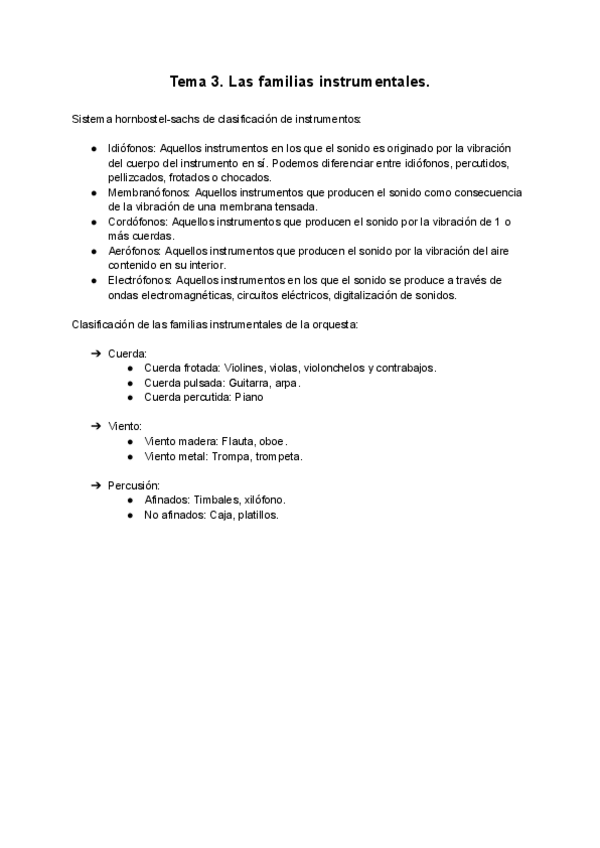 Tema 3. Las familias instrumentales.

Sistema hornbostel-sachs de clasificación de instrumentos:

● Idiófonos: Aquellos instrumentos en los que el sonido es originado por la vibración del cuerpo del instrumento en sí. Podemos diferenciar entre idiófonos, percutidos, pellizcados, frotados o chocados.
● Membranófonos: Aquellos instrumentos que producen el sonido como consecuencia de la vibración de una membrana tensada.
● Cordófonos: Aquellos instrumentos que producen el sonido por la vibración de 1 o más cuerdas.
● Aerófonos: Aquellos instrumentos que producen el sonido por la vibración del aire contenido en su interior.
● Electrófonos: Aquellos instrumentos en los que el sonido se produce a través de ondas electromagnéticas, circuitos eléctricos, digitalización de sonidos.

Clasificación de las familias instrumentales de la orquesta:

➔ Cuerda:
● Cuerda frotada: Violines, violas, violonchelos y contrabajos.
● Cuerda pulsada: Guitarra, arpa.
● Cuerda percutida: Piano

➔ Viento:
● Viento madera: Flauta, oboe.
● Viento metal: Trompa, trompeta.

➔ Percusión:
● Afinados: Timbales, xilófono.
● No afinados: Caja, platillos.